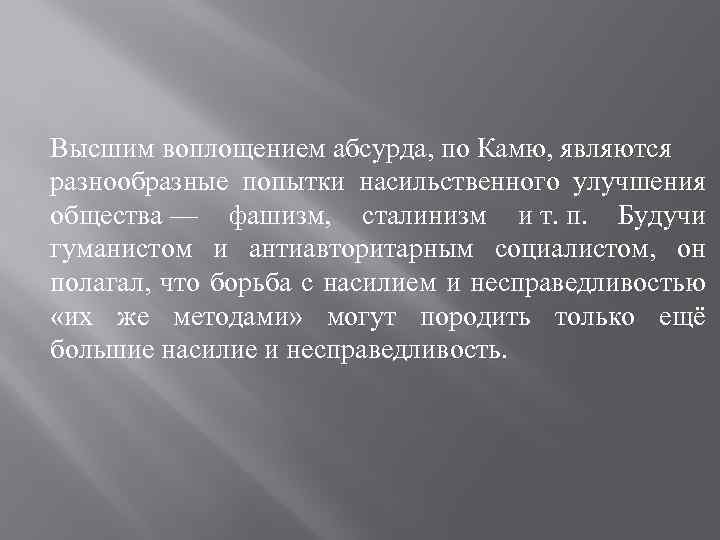 Высшим воплощением абсурда, по Камю, являются разнообразные попытки насильственного улучшения общества — фашизм, сталинизм и т. п. Будучи гуманистом и антиавторитарным социалистом, он полагал, что борьба с насилием и несправедливостью «их же методами» могут породить только ещё большие насилие и несправедливость.